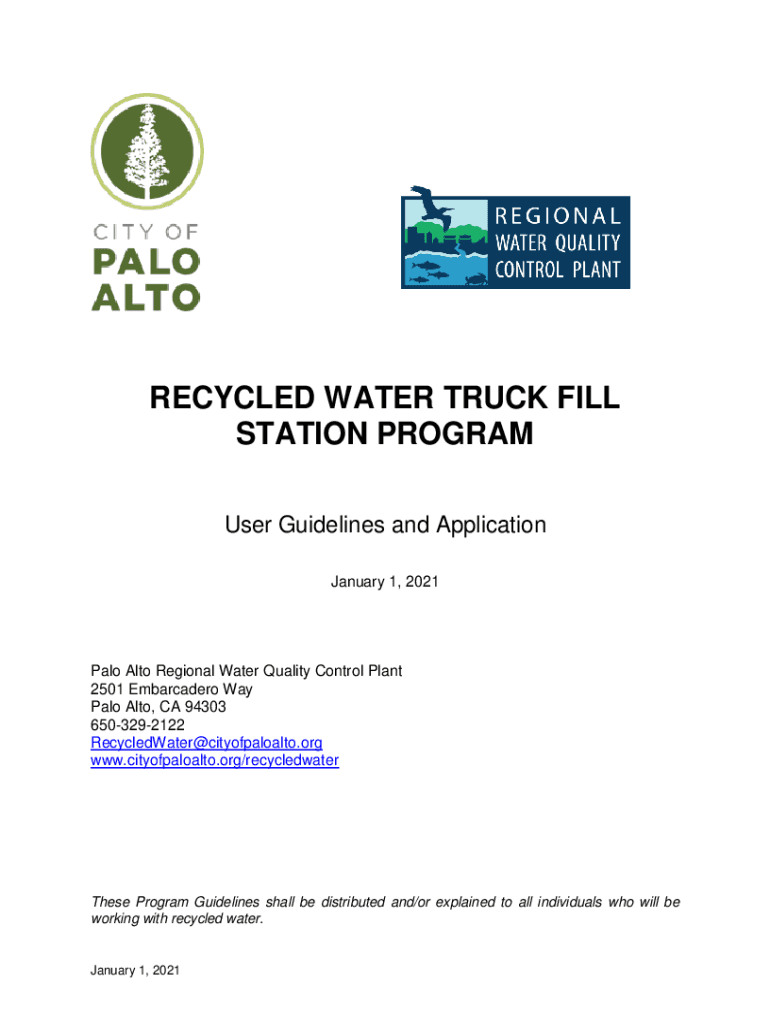 CITY OF
PALO
ALTO

REGIONAL
WATER QUALITY
CONTROL PLANT

RECYCLED WATER TRUCK FILL STATION PROGRAM

User Guidelines and Application

January 1, 2021

Palo Alto Regional Water Quality Control Plant
2501 Embarcadero Way
Palo Alto, CA 94303
650-329-2122
RecycledWater@cityofpaloalto.org
www.cityofpaloalto.org/recycledwater

These Program Guidelines shall be distributed and/or explained to all individuals who will be working with recycled water.

January 1, 2021